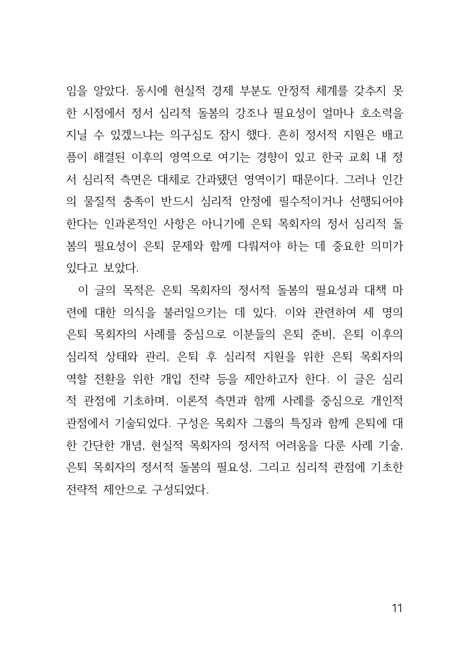 임을 알았다. 동시에 현실적 경제 부분도 안정적 체계를 갖추지 못한 시점에서 정서 심리적 돌봄의 강조나 필요성이 얼마나 호소력을 지닐 수 있겠느냐는 의구심도 잠시 했다. 흔히 정서적 지원은 배고픔이 해결된 이후의 영역으로 여기는 경향이 있고 한국 교회 내 정서 심리적 측면은 대체로 간과됐던 영역이기 때문이다. 그러나 인간의 물질적 충족이 반드시 심리적 안정에 필수적이거나 선행되어야 한다는 인과론적인 사항은 아니기에 은퇴 목회자의 정서 심리적 돌봄의 필요성이 은퇴 문제와 함께 다뤄져야 하는 데 중요한 의미가 있다고 보았다.

이 글의 목적은 은퇴 목회자의 정서적 돌봄의 필요성과 대책 마련에 대한 의식을 불러일으키는 데 있다. 이와 관련하여 세 명의 은퇴 목회자의 사례를 중심으로 이분들의 은퇴 준비, 은퇴 이후의 심리적 상태와 관리, 은퇴 후 심리적 지원을 위한 은퇴 목회자의 역할 전환을 위한 개입 전략 등을 제안하고자 한다. 이 글은 심리적 관점에 기초하며, 이론적 측면과 함께 사례를 중심으로 개인적 관점에서 기술되었다. 구성은 목회자 그룹의 특징과 함께 은퇴에 대한 간단한 개념, 현실적 목회자의 정서적 어려움을 다룬 사례 기술, 은퇴 목회자의 정서적 돌봄의 필요성, 그리고 심리적 관점에 기초한 전략적 제안으로 구성되었다.

11